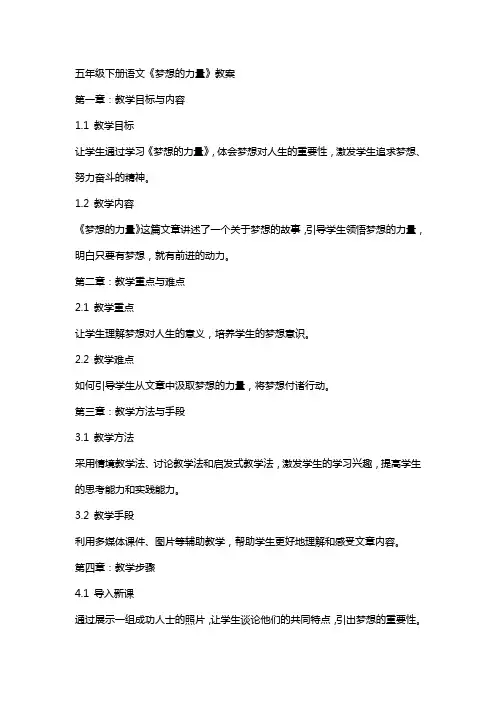 五年级下册语文《梦想的力量》教案

第一章：教学目标与内容

1.1 教学目标

让学生通过学习《梦想的力量》，体会梦想对人生的重要性，激发学生追求梦想、努力奋斗的精神。

1.2 教学内容

《梦想的力量》这篇文章讲述了一个关于梦想的故事，引导学生领悟梦想的力量，明白只要有梦想，就有前进的动力。

第二章：教学重点与难点

2.1 教学重点

让学生理解梦想对人生的意义，培养学生的梦想意识。

2.2 教学难点

如何引导学生从文章中汲取梦想的力量，将梦想付诸行动。

第三章：教学方法与手段

3.1 教学方法

采用情境教学法、讨论教学法和启发式教学法，激发学生的学习兴趣，提高学生的思考能力和实践能力。

3.2 教学手段

利用多媒体课件、图片等辅助教学，帮助学生更好地理解和感受文章内容。

第四章：教学步骤

4.1 导入新课

通过展示一组成功人士的照片，让学生谈论他们的共同特点，引出梦想的重要性。